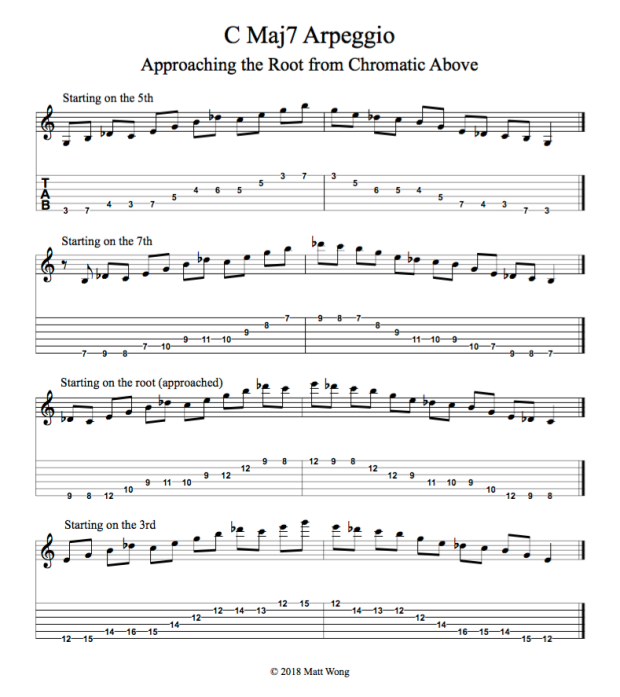 C Maj7 Arpeggio

Approaching the Root from Chromatic Above

Starting on the 5th

T
A
B

3 7 4 3 7 5 4 6 5 5 3 7 3 5 6 5 4 5 7 4 3 7 3

Starting on the 7th

7 9 8 7 10 9 11 10 9 8 7 9 8 7 8 9 11 10 9 10 7 9 8 7

Starting on the root (approached)

9 8 12 10 9 11 10 9 12 12 9 8 12 9 8 12 12 9 11 10 9 10 12 9 8

Starting on the 3rd

12 15 14 16 15 14 12 12 14 13 12 15 12 14 13 12 12 14 16 15 14 15 12

© 2018 Matt Wong